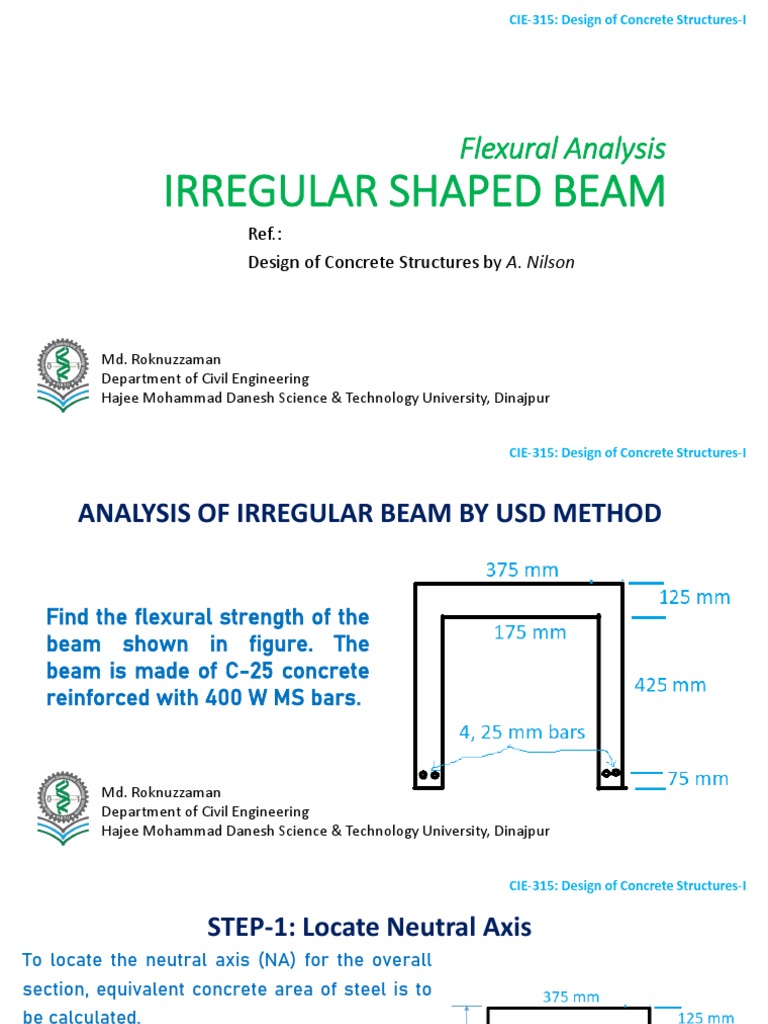 CIE-315: Design of Concrete Structures-I

Flexural Analysis

IRREGULAR SHAPED BEAM

Ref.:

Design of Concrete Structures by A. Nilson

Md. Roknuzzaman
Department of Civil Engineering
Hajee Mohammad Danesh Science & Technology University, Dinajpur

CIE-315: Design of Concrete Structures-I

ANALYSIS OF IRREGULAR BEAM BY USD METHOD

Find the flexural strength of the beam shown in figure. The beam is made of C-25 concrete reinforced with 400 W MS bars.

375 mm
125 mm
175 mm
425 mm
4, 25 mm bars
75 mm

Md. Roknuzzaman
Department of Civil Engineering
Hajee Mohammad Danesh Science & Technology University, Dinajpur

CIE-315: Design of Concrete Structures-I

STEP-1: Locate Neutral Axis

To locate the neutral axis (NA) for the overall section, equivalent concrete area of steel is to be calculated.

375 mm
125 mm